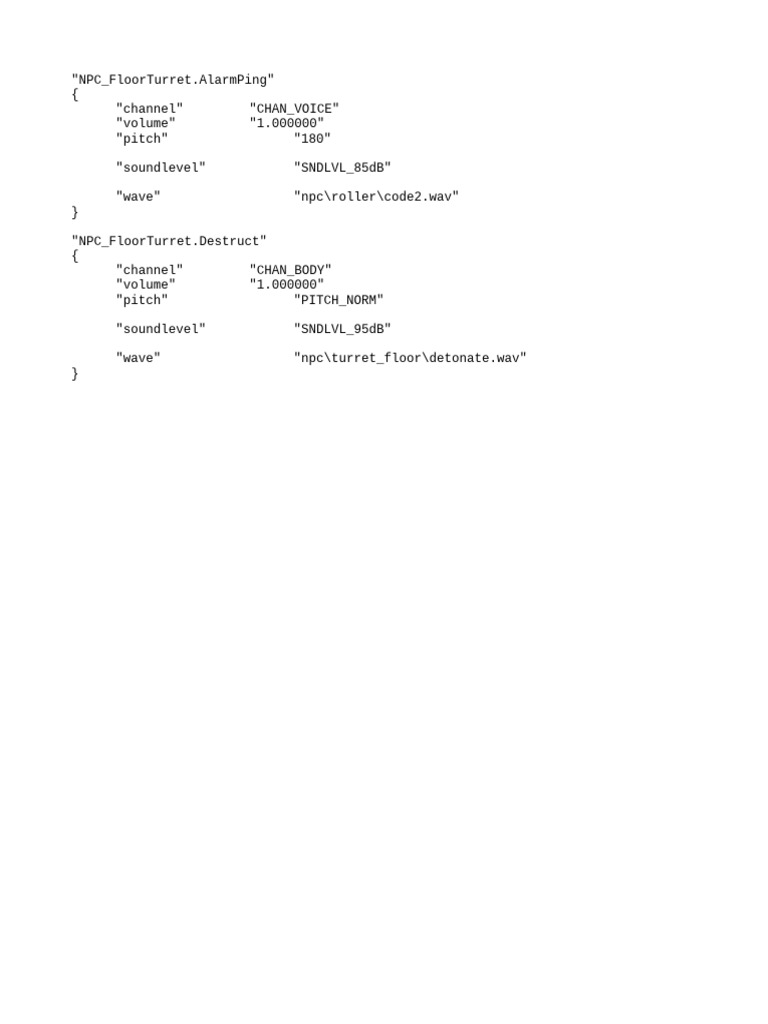 "NPC_FloorTurret.AlarmPing"
{
"channel" "CHAN_VOICE"
"volume" "1.000000"
"pitch" "180"

"soundlevel" "SNDLVL_85dB"

"wave" "npc\roller\code2.wav"
}

"NPC_FloorTurret.Destruct"
{
"channel" "CHAN_BODY"
"volume" "1.000000"
"pitch" "PITCH_NORM"

"soundlevel" "SNDLVL_95dB"

"wave" "npc\turret_floor\detonate.wav"
}